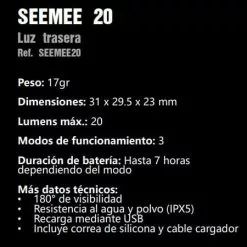 SEEMEE 20

Luz trasera

Ref. SEEMEE20

Peso: 17gr

Dimensiones: 31 x 29.5 x 23 mm

Lumens máx.: 20

Modos de funcionamiento: 3

Duración de batería: Hasta 7 horas dependiendo del modo

Más datos técnicos:
• 180° de visibilidad
• Resistencia al agua y polvo (IPX5)
• Recarga mediante USB
• Incluye correa de silicona y cable cargador